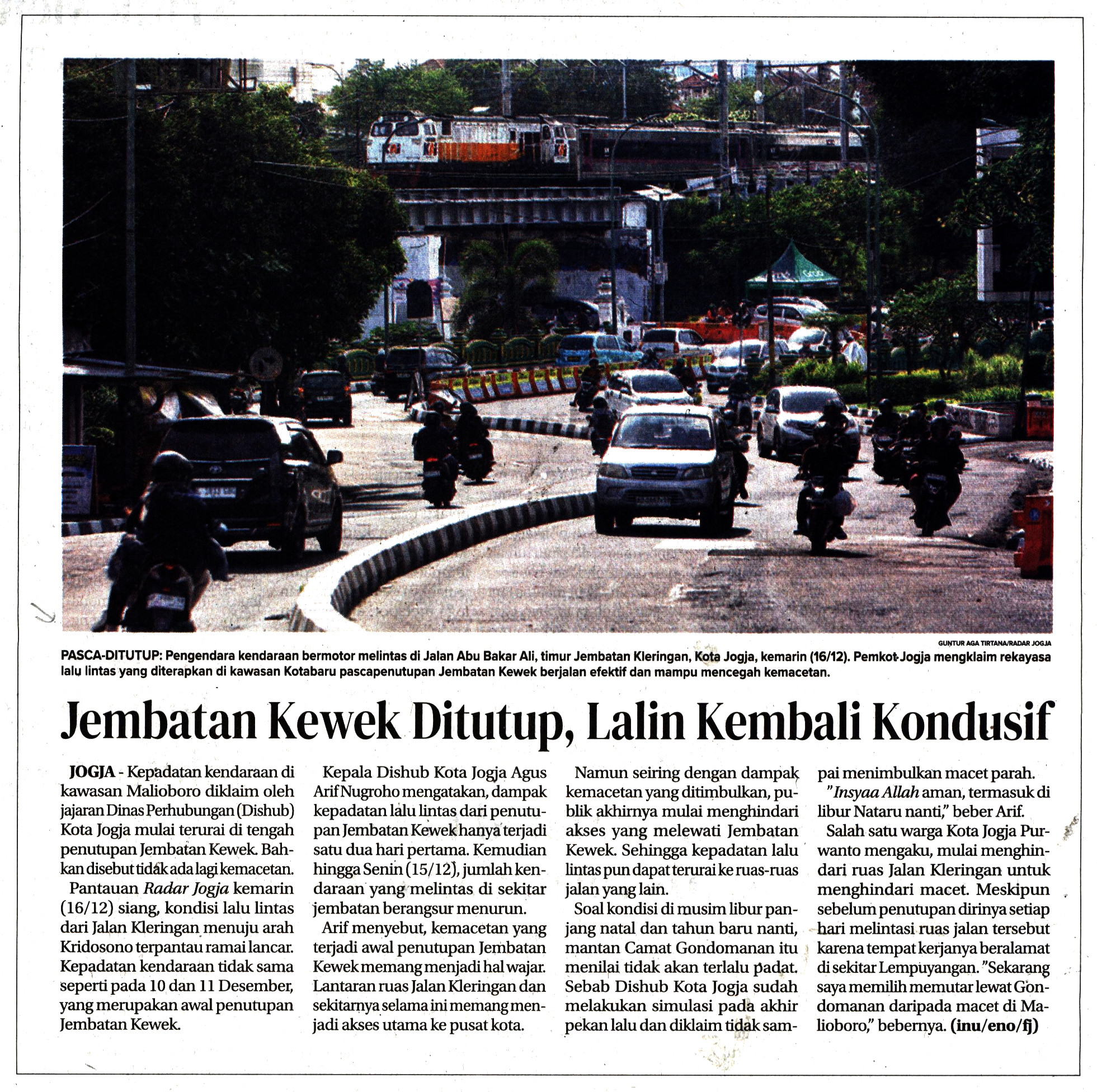 GUNTUR AGA TIRTANA/RADAR JOGJA

PASCA-DITUTUP: Pengendara kendaraan bermotor melintas di Jalan Abu Bakar Ali, timur Jembatan Kleringan, Kota Jogja, kemarin (16/12). Pemkot Jogja mengklaim rekayasa lalu lintas yang diterapkan di kawasan Kotabaru pascapenutupan Jembatan Kewek berjalan efektif dan mampu mencegah kemacetan.

Jembatan Kewek Ditutup, Lalin Kembali Kondusif

JOGJA - Kepadatan kendaraan di kawasan Malioboro diklaim oleh jajaran Dinas Perhubungan (Dishub) Kota Jogja mulai terurai di tengah penutupan Jembatan Kewek. Bahkan disebut tidak ada lagi kemacetan.

Pantauan Radar Jogja kemarin (16/12) siang, kondisi lalu lintas dari Jalan Kleringan menuju arah Kridosono terpantau ramai lancar. Kepadatan kendaraan tidak sama seperti pada 10 dan 11 Desember, yang merupakan awal penutupan Jembatan Kewek.

Kepala Dishub Kota Jogja Agus Arif Nugroho mengatakan, dampak kepadatan lalu lintas dari penutupan Jembatan Kewek hanya terjadi satu dua hari pertama. Kemudian hingga Senin (15/12), jumlah kendaraan yang melintas di sekitar jembatan berangsur menurun.

Arif menyebut, kemacetan yang terjadi awal penutupan Jembatan Kewek memang menjadi hal wajar. Lantaran ruas Jalan Kleringan dan sekitarnya selama ini memang menjadi akses utama ke pusat kota.

Namun seiring dengan dampak kemacetan yang ditimbulkan, publik akhirnya mulai menghindari akses yang melewati Jembatan Kewek. Sehingga kepadatan lalu lintas pun dapat terurai ke ruas-ruas jalan yang lain.

Soal kondisi di musim libur panjang natal dan tahun baru nanti, mantan Camat Gondomanan itu menilai tidak akan terlalu padat. Sebab Dishub Kota Jogja sudah melakukan simulasi pada akhir pekan lalu dan diklaim tidak sampai menimbulkan macet parah.

"Insyaa Allah aman, termasuk di libur Nataru nanti," beber Arif.

Salah satu warga Kota Jogja Purwanto mengaku, mulai menghindari ruas Jalan Kleringan untuk menghindari macet. Meskipun sebelum penutupan dirinya setiap hari melintasi ruas jalan tersebut karena tempat kerjanya beralamat di sekitar Lempuyangan. "Sekarang saya memilih memutar lewat Gondomanan daripada macet di Malioboro," bebernya. (inu/eno/fj)